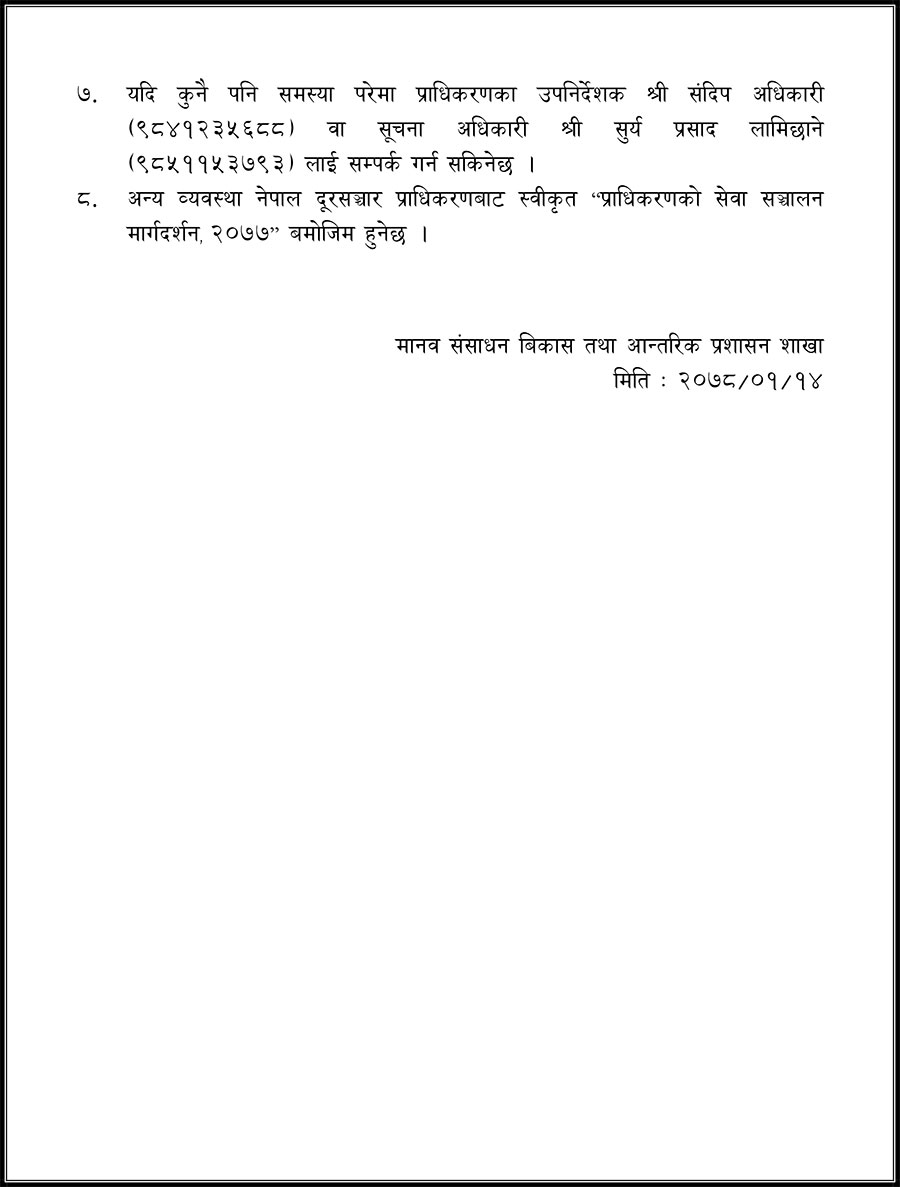 ७. यदि कुनै पनि समस्या परेमा प्राधिकरणका उपनिर्देशक श्री संदिप अधिकारी (९८४१२३५६८८) वा सूचना अधिकारी श्री सुर्य प्रसाद लामिछाने (९८५११५३७९३) लाई सम्पर्क गर्न सकिनेछ ।

८. अन्य व्यवस्था नेपाल दूरसञ्चार प्राधिकरणबाट स्वीकृत “प्राधिकरणको सेवा सञ्चालन मार्गदर्शन, २०७७” बमोजिम हुनेछ ।

मानव संसाधन बिकास तथा आन्तरिक प्रशासन शाखा
मिति : २०७८/०१/१४